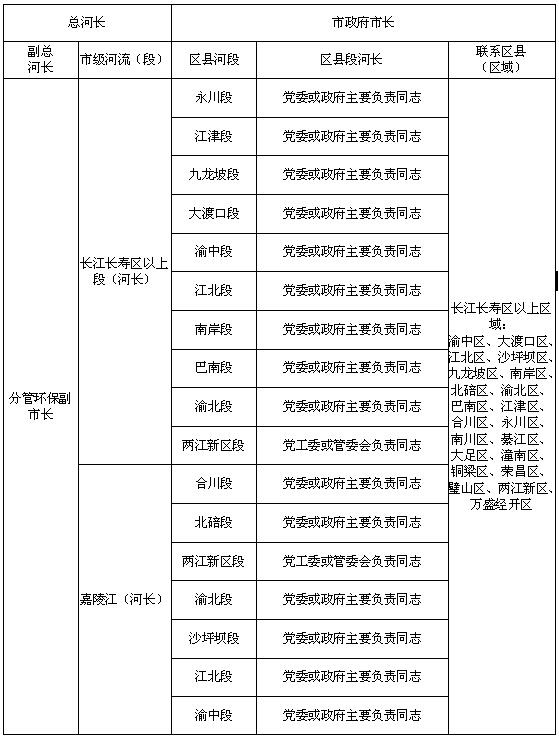 | 总河长 | | 市政府市长 | | |
|---|---|---|---|---|
| 副总河长 | 市级河流（段） | 区县河段 | 区县段河长 | 联系区县（区域） |
| 分管环保副市长 | 长江长寿区以上段（河长） | 永川段 | 党委或政府主要负责同志 | 长江长寿区以上区域：渝中区、大渡口区、江北区、沙坪坝区、九龙坡区、南岸区、北碚区、渝北区、巴南区、江津区、合川区、永川区、南川区、綦江区、大足区、潼南区、铜梁区、荣昌区、璧山区、两江新区、万盛经开区 |
| | | 江津段 | 党委或政府主要负责同志 | |
| | | 九龙坡段 | 党委或政府主要负责同志 | |
| | | 大渡口段 | 党委或政府主要负责同志 | |
| | | 渝中段 | 党委或政府主要负责同志 | |
| | | 江北段 | 党委或政府主要负责同志 | |
| | | 南岸段 | 党委或政府主要负责同志 | |
| | | 巴南段 | 党委或政府主要负责同志 | |
| | | 渝北段 | 党委或政府主要负责同志 | |
| | | 两江新区段 | 党工委或管委会负责同志 | |
| | 嘉陵江（河长） | 合川段 | 党委或政府主要负责同志 | |
| | | 北碚段 | 党委或政府主要负责同志 | |
| | | 两江新区段 | 党工委或管委会负责同志 | |
| | | 渝北段 | 党委或政府主要负责同志 | |
| | | 沙坪坝段 | 党委或政府主要负责同志 | |
| | | 江北段 | 党委或政府主要负责同志 | |
| | | 渝中段 | 党委或政府主要负责同志 | |